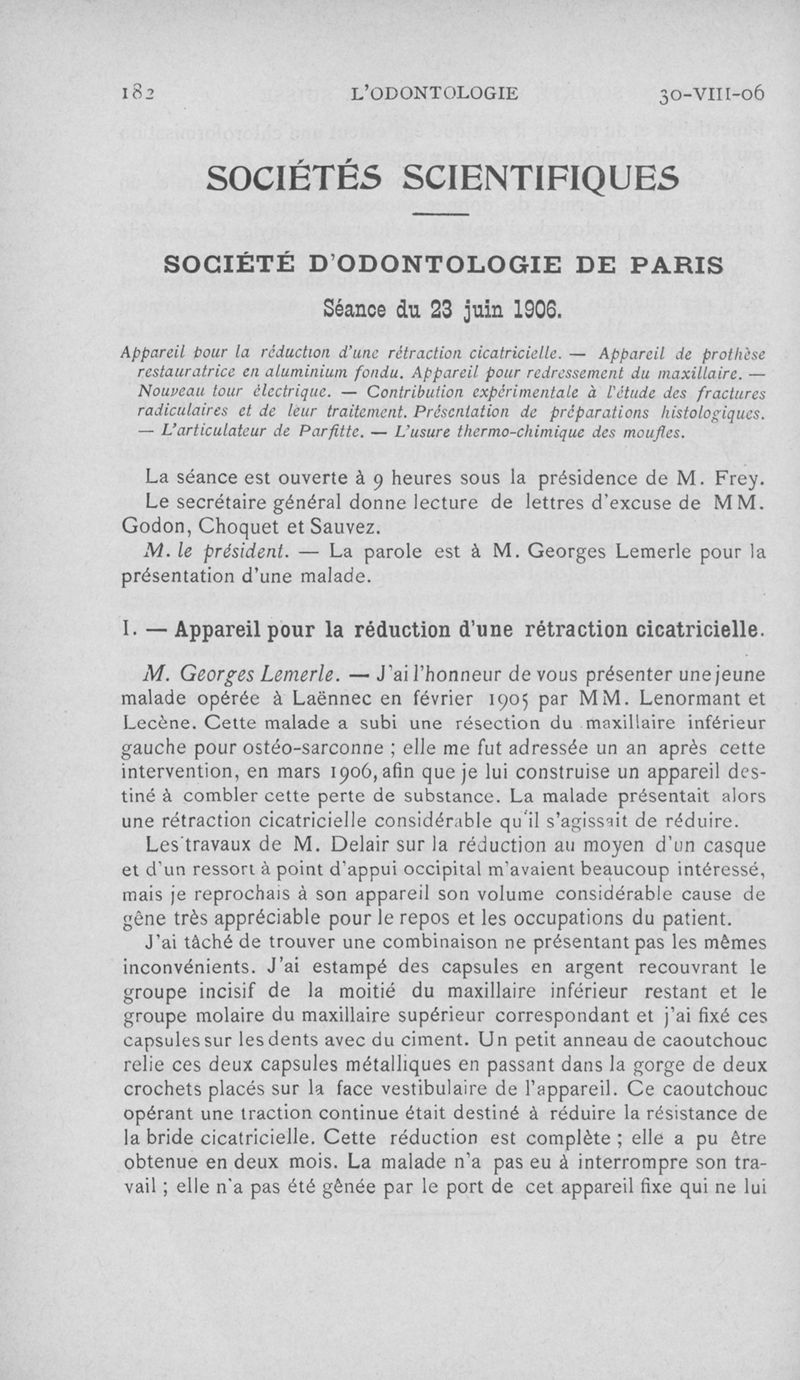 182 L'ODONTOLOGIE 30-VIII-06

SOCIÉTÉS SCIENTIFIQUES

SOCIÉTÉ D'ODONTOLOGIE DE PARIS

Séance du 23 juin 1906.

Appareil pour la réduction d'une rétraction cicatricielle. — Appareil de prothèse restauratrice en aluminium fondu. Appareil pour redressement du maxillaire. — Nouveau tour électrique. — Contribution expérimentale à l'étude des fractures radiculaires et de leur traitement. Présentation de préparations histologiques. — L'articulateur de Parfitte. — L'usure thermo-chimique des moufles.

La séance est ouverte à 9 heures sous la présidence de M. Frey.

Le secrétaire général donne lecture de lettres d'excuse de MM. Godon, Choquet et Sauvez.

M. le président. — La parole est à M. Georges Lemerle pour la présentation d'une malade.

I. — Appareil pour la réduction d'une rétraction cicatricielle.

M. Georges Lemerle. — J'ai l'honneur de vous présenter une jeune malade opérée à Laënnec en février 1905 par MM. Lenormant et Lecène. Cette malade a subi une résection du maxillaire inférieur gauche pour ostéo-sarconne ; elle me fut adressée un an après cette intervention, en mars 1906, afin que je lui construise un appareil destiné à combler cette perte de substance. La malade présentait alors une rétraction cicatricielle considérable qu'il s'agissait de réduire.

Les travaux de M. Delair sur la réduction au moyen d'un casque et d'un ressort à point d'appui occipital m'avaient beaucoup intéressé, mais je reprochais à son appareil son volume considérable cause de gêne très appréciable pour le repos et les occupations du patient.

J'ai tâché de trouver une combinaison ne présentant pas les mêmes inconvénients. J'ai estampé des capsules en argent recouvrant le groupe incisif de la moitié du maxillaire inférieur restant et le groupe molaire du maxillaire supérieur correspondant et j'ai fixé ces capsules sur les dents avec du ciment. Un petit anneau de caoutchouc relie ces deux capsules métalliques en passant dans la gorge de deux crochets placés sur la face vestibulaire de l'appareil. Ce caoutchouc opérant une traction continue était destiné à réduire la résistance de la bride cicatricielle. Cette réduction est complète ; elle a pu être obtenue en deux mois. La malade n'a pas eu à interrompre son travail ; elle n'a pas été gênée par le port de cet appareil fixe qui ne lui